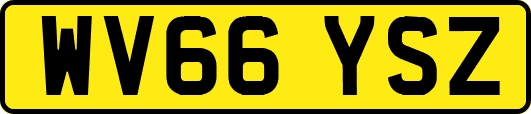 WV66 YSZ